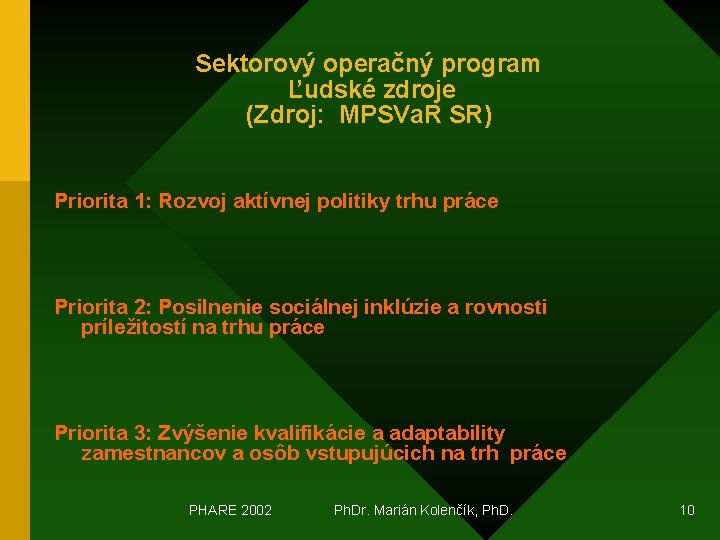 Sektorový operačný program
Ľudské zdroje
(Zdroj: MPSVaR SR)

Priorita 1: Rozvoj aktívnej politiky trhu práce

Priorita 2: Posilnenie sociálnej inklúzie a rovnosti príležitostí na trhu práce

Priorita 3: Zvýšenie kvalifikácie a adaptability zamestnancov a osôb vstupujúcich na trh práce

PHARE 2002 PhDr. Marián Kolenčík, PhD. 10